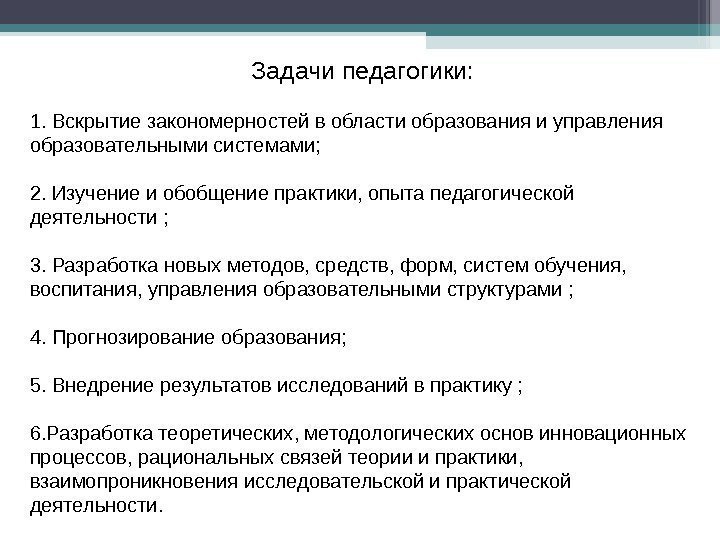 Задачи педагогики:

1. Вскрытие закономерностей в области образования и управления образовательными системами;

2. Изучение и обобщение практики, опыта педагогической деятельности ;

3. Разработка новых методов, средств, форм, систем обучения, воспитания, управления образовательными структурами ;

4. Прогнозирование образования;

5. Внедрение результатов исследований в практику ;

6.Разработка теоретических, методологических основ инновационных процессов, рациональных связей теории и практики, взаимопроникновения исследовательской и практической деятельности.